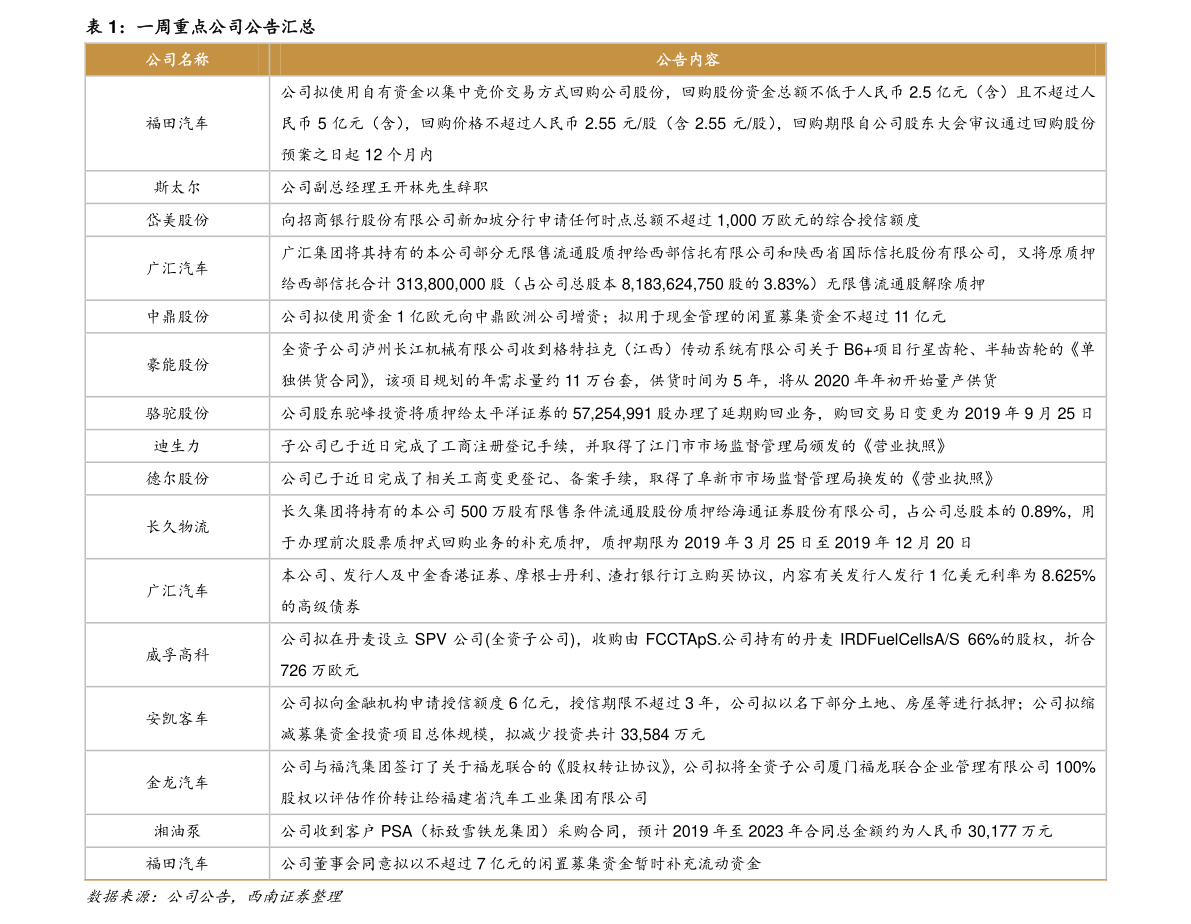 表 1：一周重点公司公告汇总

| 公司名称 | 公告内容 |
|---|---|
| 福田汽车 | 公司拟使用自有资金以集中竞价交易方式回购公司股份，回购股份资金总额不低于人民币 2.5 亿元（含）且不超过人民币 5 亿元（含），回购价格不超过人民币 2.55 元/股（含 2.55 元/股），回购期限自公司股东大会审议通过回购股份预案之日起 12 个月内 |
| 斯太尔 | 公司副总经理王开林先生辞职 |
| 岱美股份 | 向招商银行股份有限公司新加坡分行申请任何时点总额不超过 1,000 万欧元的综合授信额度 |
| 广汇汽车 | 广汇集团将其持有的本公司部分无限售流通股质押给西部信托有限公司和陕西省国际信托股份有限公司，又将原质押给西部信托合计 313,800,000 股（占公司总股本 8,183,624,750 股的 3.83%）无限售流通股解除质押 |
| 中鼎股份 | 公司拟使用资金 1 亿欧元向中鼎欧洲公司增资；拟用于现金管理的闲置募集资金不超过 11 亿元 |
| 豪能股份 | 全资子公司泸州长江机械有限公司收到格特拉克（江西）传动系统有限公司关于 B6+项目行星齿轮、半轴齿轮的《单独供货合同》，该项目规划的年需求量约 11 万台套，供货时间为 5 年，将从 2020 年年初开始量产供货 |
| 骆驼股份 | 公司股东驼峰投资将质押给太平洋证券的 57,254,991 股办理了延期购回业务，购回交易日变更为 2019 年 9 月 25 日 |
| 迪生力 | 子公司已于近日完成了工商注册登记手续，并取得了江门市市场监督管理局颁发的《营业执照》 |
| 德尔股份 | 公司已于近日完成了相关工商变更登记、备案手续，取得了阜新市市场监督管理局换发的《营业执照》 |
| 长久物流 | 长久集团将持有的本公司 500 万股有限售条件流通股股份质押给海通证券股份有限公司，占公司总股本的 0.89%，用于办理前次股票质押式回购业务的补充质押，质押期限为 2019 年 3 月 25 日至 2019 年 12 月 20 日 |
| 广汇汽车 | 本公司、发行人及中金香港证券、摩根士丹利、渣打银行订立购买协议，内容有关发行人发行 1 亿美元利率为 8.625%的高级债券 |
| 威孚高科 | 公司拟在丹麦设立 SPV 公司(全资子公司)，收购由 FCCTApS.公司持有的丹麦 IRDFuelCellsA/S 66%的股权，折合 726 万欧元 |
| 安凯客车 | 公司拟向金融机构申请授信额度 6 亿元，授信期限不超过 3 年，公司拟以名下部分土地、房屋等进行抵押；公司拟缩减募集资金投资项目总体规模，拟减少投资共计 33,584 万元 |
| 金龙汽车 | 公司与福汽集团签订了关于福龙联合的《股权转让协议》，公司拟将全资子公司厦门福龙联合企业管理有限公司 100%股权以评估作价转让给福建省汽车工业集团有限公司 |
| 湘油泵 | 公司收到客户 PSA（标致雪铁龙集团）采购合同，预计 2019 年至 2023 年合同总金额约为人民币 30,177 万元 |
| 福田汽车 | 公司董事会同意拟以不超过 7 亿元的闲置募集资金暂时补充流动资金 |

数据来源：公司公告，西南证券整理